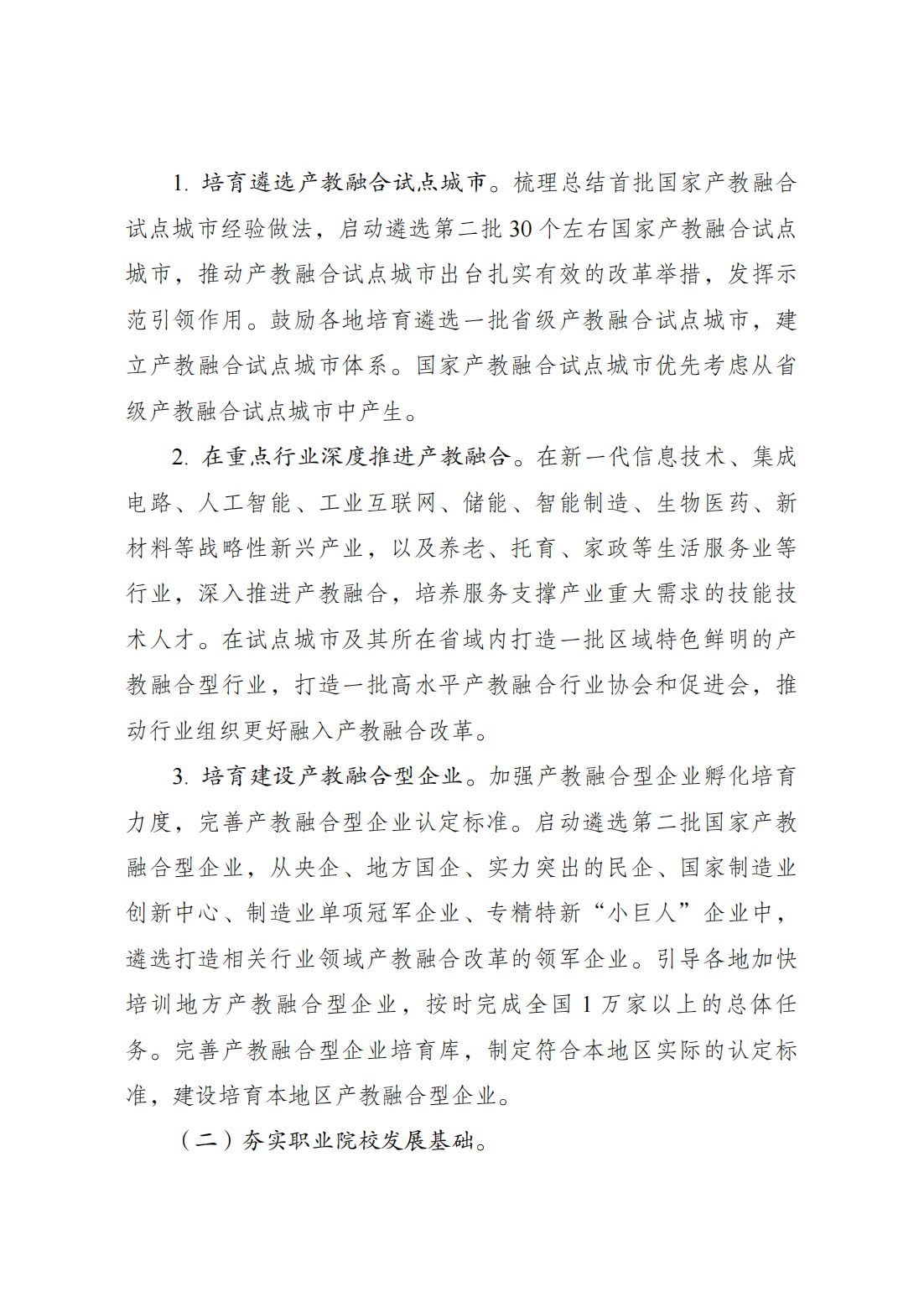 1.培育遴选产教融合试点城市。梳理总结首批国家产教融合试点城市经验做法，启动遴选第二批30个左右国家产教融合试点城市，推动产教融合试点城市出台扎实有效的改革举措，发挥示范引领作用。鼓励各地培育遴选一批省级产教融合试点城市，建立产教融合试点城市体系。国家产教融合试点城市优先考虑从省级产教融合试点城市中产生。

2.在重点行业深度推进产教融合。在新一代信息技术、集成电路、人工智能、工业互联网、储能、智能制造、生物医药、新材料等战略性新兴产业，以及养老、托育、家政等生活服务业等行业，深入推进产教融合，培养服务支撑产业重大需求的技能技术人才。在试点城市及其所在省域内打造一批区域特色鲜明的产教融合型行业，打造一批高水平产教融合行业协会和促进会，推动行业组织更好融入产教融合改革。

3.培育建设产教融合型企业。加强产教融合型企业孵化培育力度，完善产教融合型企业认定标准。启动遴选第二批国家产教融合型企业，从央企、地方国企、实力突出的民企、国家制造业创新中心、制造业单项冠军企业、专精特新“小巨人”企业中，遴选打造相关行业领域产教融合改革的领军企业。引导各地加快培训地方产教融合型企业，按时完成全国1万家以上的总体任务。完善产教融合型企业培育库，制定符合本地区实际的认定标准，建设培育本地区产教融合型企业。

（二）夯实职业院校发展基础。